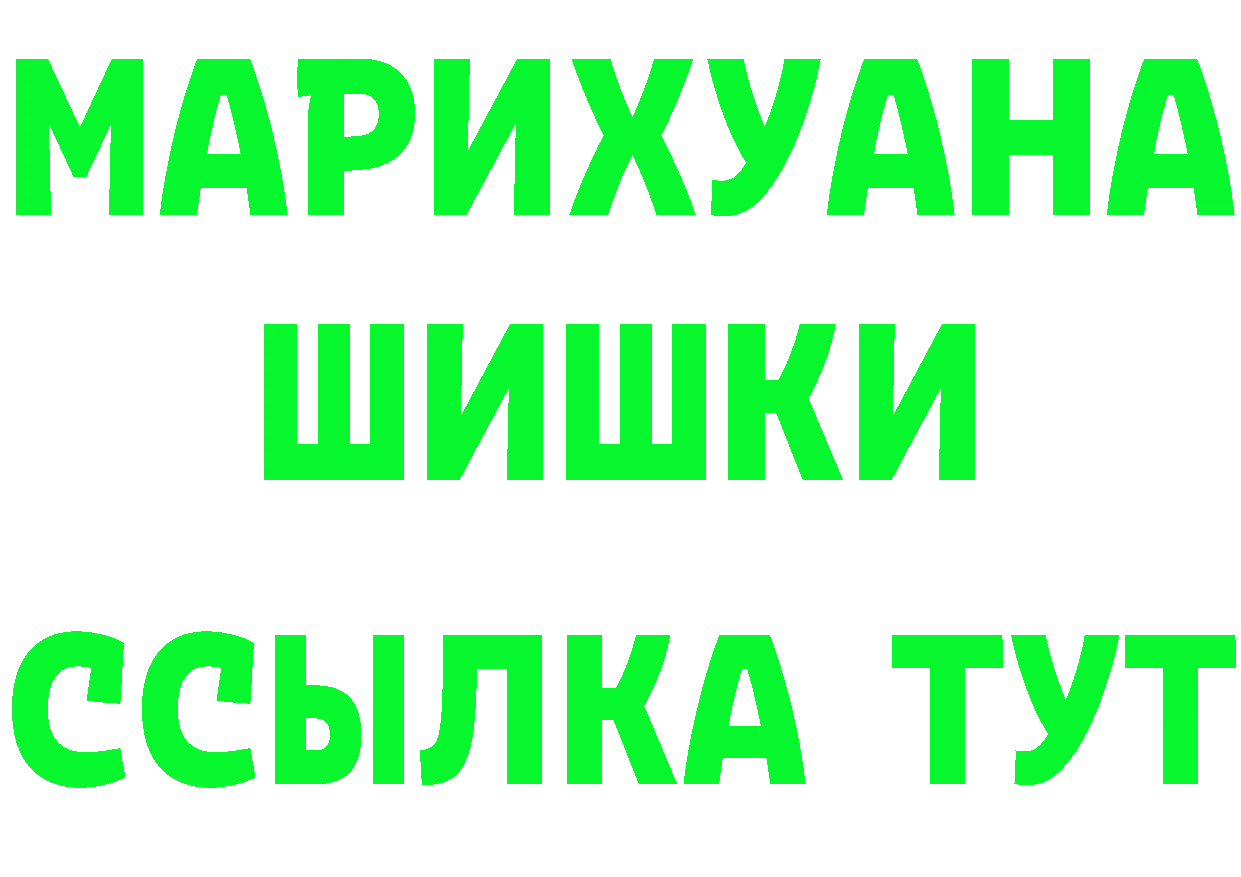 МАРИХУАНА
ШИШКИ
ССЫЛКА ТУТ